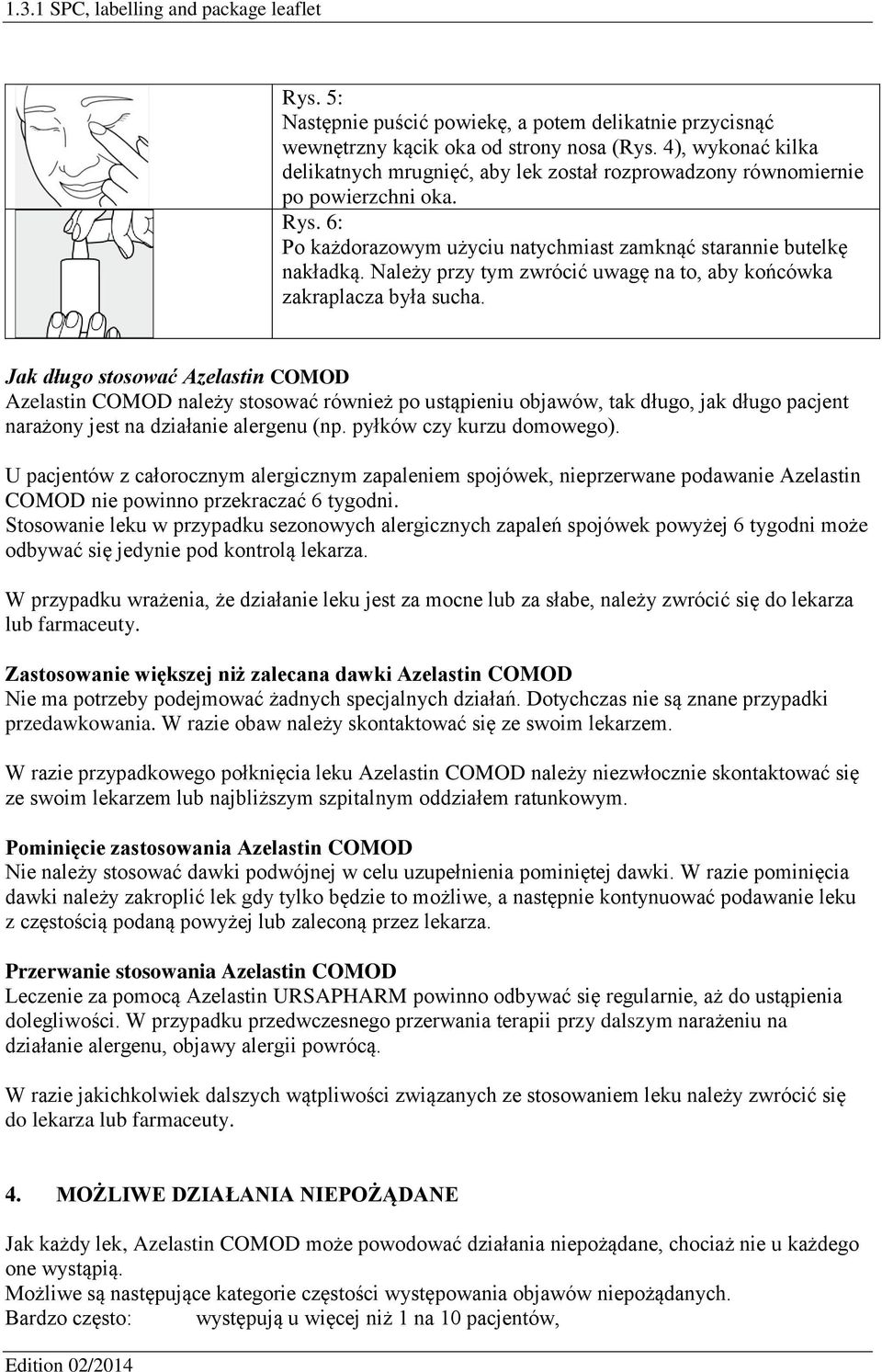 1.3.1 SPC, labelling and package leaflet

Rys. 5:
Następnie puścić powiekę, a potem delikatnie przycisnąć wewnętrzny kącik oka od strony nosa (Rys. 4), wykonać kilka delikatnych mrugnięć, aby lek został rozprowadzony równomiernie po powierzchni oka.
Rys. 6:
Po każdorazowym użyciu natychmiast zamknąć starannie butelkę nakładką. Należy przy tym zwrócić uwagę na to, aby końcówka zakraplacza była sucha.

Jak długo stosować Azelastin COMOD
Azelastin COMOD należy stosować również po ustąpieniu objawów, tak długo, jak długo pacjent narażony jest na działanie alergenu (np. pyłków czy kurzu domowego).

U pacjentów z całorocznym alergicznym zapaleniem spojówek, nieprzerwane podawanie Azelastin COMOD nie powinno przekraczać 6 tygodni.
Stosowanie leku w przypadku sezonowych alergicznych zapaleń spojówek powyżej 6 tygodni może odbywać się jedynie pod kontrolą lekarza.

W przypadku wrażenia, że działanie leku jest za mocne lub za słabe, należy zwrócić się do lekarza lub farmaceuty.

Zastosowanie większej niż zalecana dawki Azelastin COMOD
Nie ma potrzeby podejmować żadnych specjalnych działań. Dotychczas nie są znane przypadki przedawkowania. W razie obaw należy skontaktować się ze swoim lekarzem.

W razie przypadkowego połknięcia leku Azelastin COMOD należy niezwłocznie skontaktować się ze swoim lekarzem lub najbliższym szpitalnym oddziałem ratunkowym.

Pominięcie zastosowania Azelastin COMOD
Nie należy stosować dawki podwójnej w celu uzupełnienia pominiętej dawki. W razie pominięcia dawki należy zakroplić lek gdy tylko będzie to możliwe, a następnie kontynuować podawanie leku z częstością podaną powyżej lub zaleconą przez lekarza.

Przerwanie stosowania Azelastin COMOD
Leczenie za pomocą Azelastin URSAPHARM powinno odbywać się regularnie, aż do ustąpienia dolegliwości. W przypadku przedwczesnego przerwania terapii przy dalszym narażeniu na działanie alergenu, objawy alergii powrócą.

W razie jakichkolwiek dalszych wątpliwości związanych ze stosowaniem leku należy zwrócić się do lekarza lub farmaceuty.

4. MOŻLIWE DZIAŁANIA NIEPOŻĄDANE

Jak każdy lek, Azelastin COMOD może powodować działania niepożądane, chociaż nie u każdego one wystąpią.
Możliwe są następujące kategorie częstości występowania objawów niepożądanych.
Bardzo często: występują u więcej niż 1 na 10 pacjentów,

Edition 02/2014